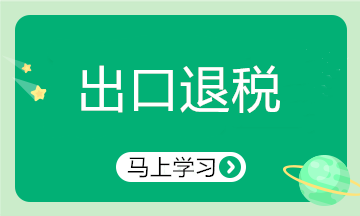 出口退税

马上学习